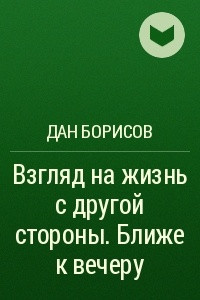 ДАН БОРИСОВ

Взгляд на жизнь с другой стороны. Ближе к вечеру